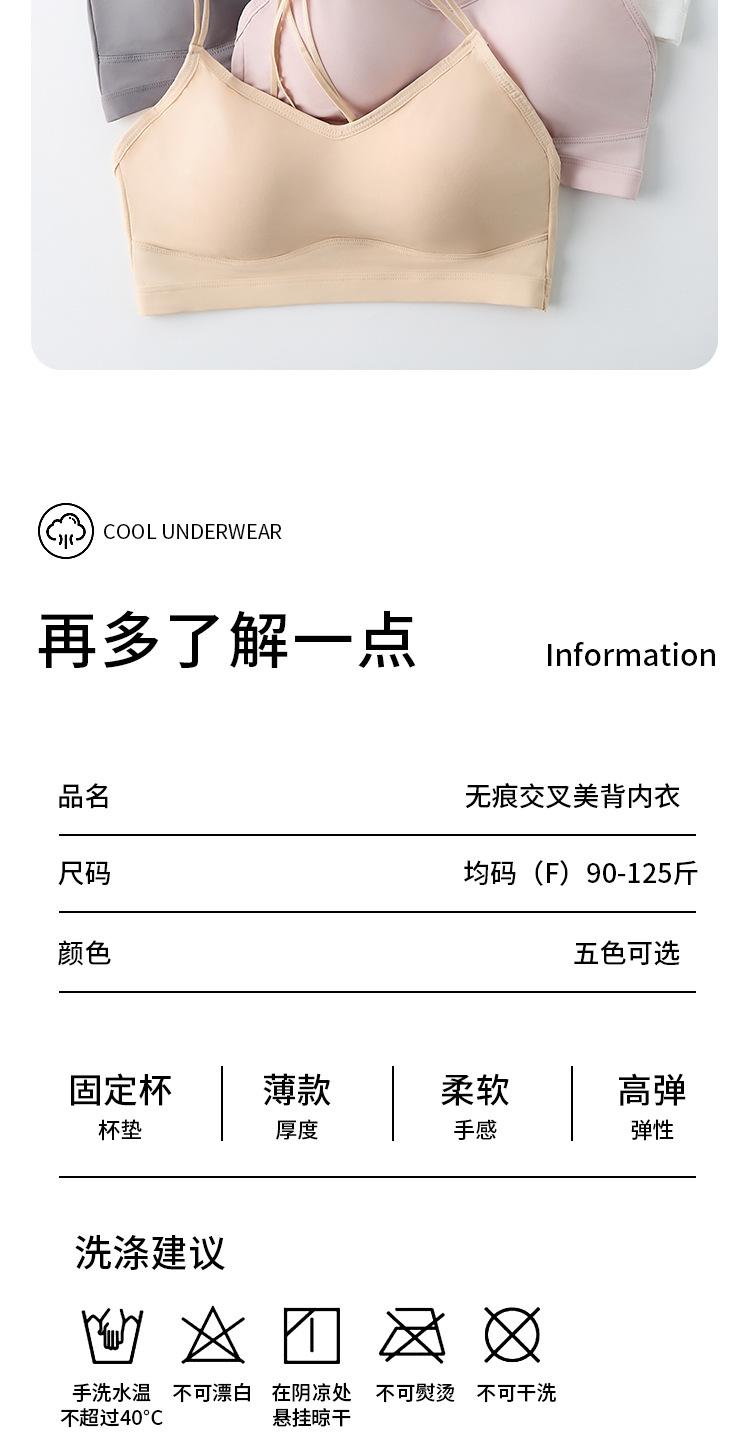 COOL UNDERWEAR

再多了解一点

Information

品名 无痕交叉美背内衣

尺码 均码（F）90-125斤

颜色 五色可选

固定杯
杯垫

薄款
厚度

柔软
手感

高弹
弹性

洗涤建议

手洗水温
不超过40°C

不可漂白

在阴凉处
悬挂晾干

不可熨烫

不可干洗